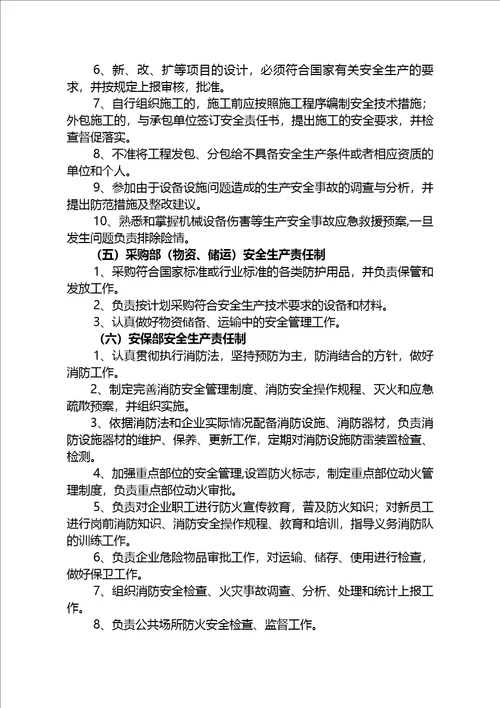 6、新、改、扩等项目的设计，必须符合国家有关安全生产的要求，并按规定上报审核，批准。

7、自行组织施工的，施工前应按照施工程序编制安全技术措施；外包施工的，与承包单位签订安全责任书，提出施工的安全要求，并检查督促落实。

8、不准将工程发包、分包给不具备安全生产条件或者相应资质的单位和个人。

9、参加由于设备设施问题造成的生产安全事故的调查与分析，并提出防范措施及整改建议。

10、熟悉和掌握机械设备伤害等生产安全事故应急救援预案,一旦发生问题负责排除险情。

（五）采购部（物资、储运）安全生产责任制

1、采购符合国家标准或行业标准的各类防护用品，并负责保管和发放工作。

2、负责按计划采购符合安全生产技术要求的设备和材料。

3、认真做好物资储备、运输中的安全管理工作。

（六）安保部安全生产责任制

1、认真贯彻执行消防法，坚持预防为主，防消结合的方针，做好消防工作。

2、制定完善消防安全管理制度、消防安全操作规程、灭火和应急疏散预案，并组织实施。

3、依据消防法和企业实际情况配备消防设施、消防器材，负责消防设施器材的维护、保养、更新工作，定期对消防设施防雷装置检查、检测。

4、加强重点部位的安全管理,设置防火标志，制定重点部位动火管理制度，负责重点部位动火审批。

5、负责对企业职工进行防火宣传教育，普及防火知识；对新员工进行岗前消防知识、消防安全操作规程、教育和培训，指导义务消防队的训练工作。

6、负责企业危险物品审批工作，对运输、储存、使用进行检查，做好保卫工作。

7、组织消防安全检查、火灾事故调查、分析、处理和统计上报工作。

8、负责公共场所防火安全检查、监督工作。